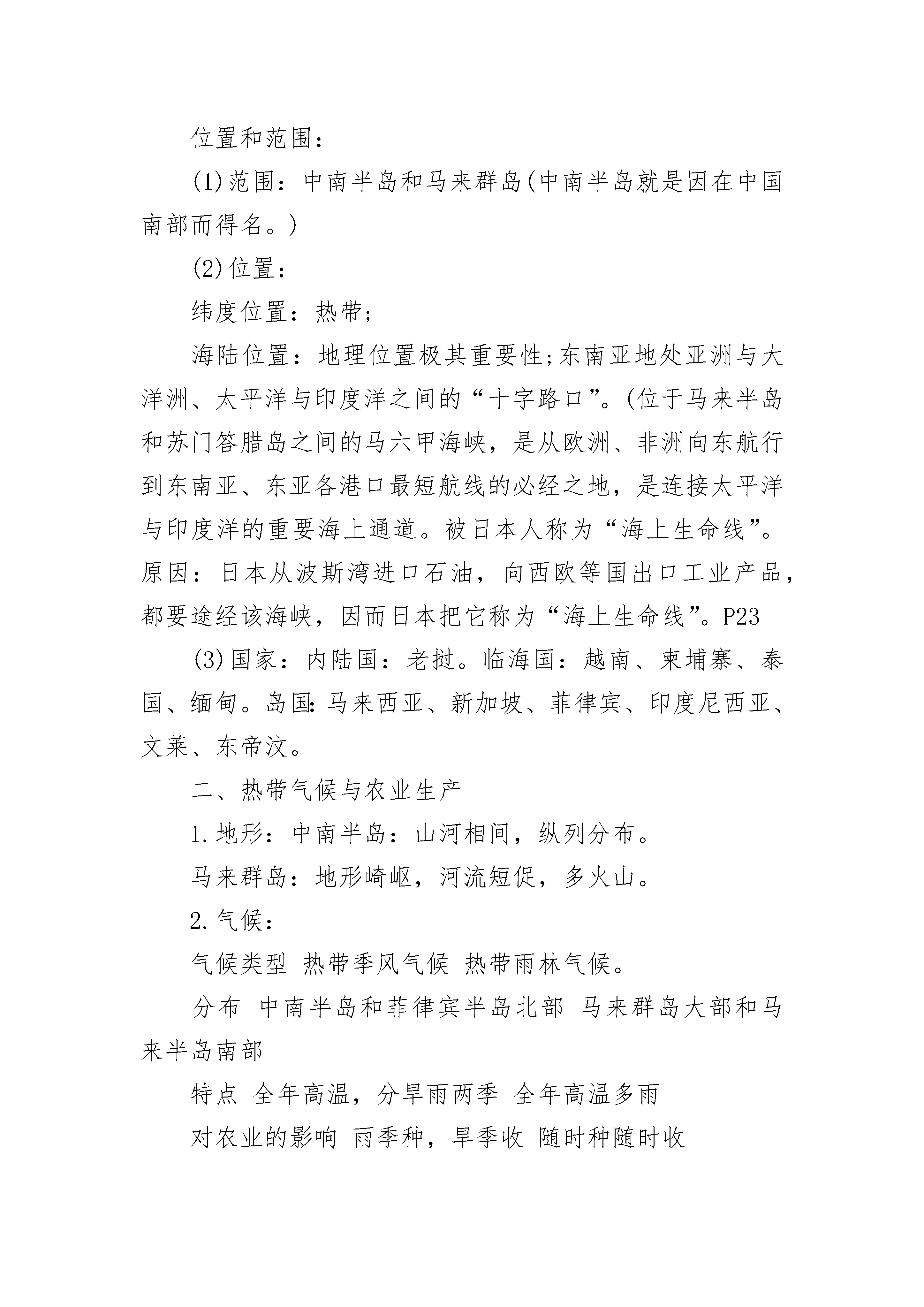 位置和范围：

(1)范围：中南半岛和马来群岛(中南半岛就是因在中国南部而得名。)

(2)位置：

纬度位置：热带;

海陆位置：地理位置极其重要性;东南亚地处亚洲与大洋洲、太平洋与印度洋之间的“十字路口”。(位于马来半岛和苏门答腊岛之间的马六甲海峡，是从欧洲、非洲向东航行到东南亚、东亚各港口最短航线的必经之地，是连接太平洋与印度洋的重要海上通道。被日本人称为“海上生命线”。原因：日本从波斯湾进口石油，向西欧等国出口工业产品，都要途经该海峡，因而日本把它称为“海上生命线”。P23

(3)国家：内陆国：老挝。临海国：越南、柬埔寨、泰国、缅甸。岛国:马来西亚、新加坡、菲律宾、印度尼西亚、文莱、东帝汶。

二、热带气候与农业生产

1.地形：中南半岛：山河相间，纵列分布。

马来群岛：地形崎岖，河流短促，多火山。

2.气候：

气候类型 热带季风气候 热带雨林气候。

分布 中南半岛和菲律宾半岛北部 马来群岛大部和马来半岛南部

特点 全年高温，分旱雨两季 全年高温多雨

对农业的影响 雨季种，旱季收 随时种随时收